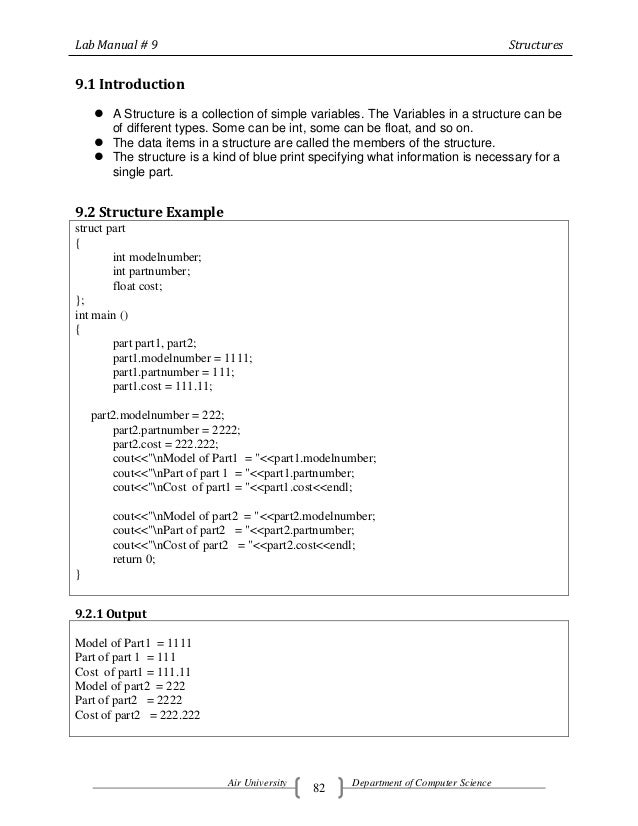 Lab Manual # 9 Structures

9.1 Introduction

- A Structure is a collection of simple variables. The Variables in a structure can be of different types. Some can be int, some can be float, and so on.
- The data items in a structure are called the members of the structure.
- The structure is a kind of blue print specifying what information is necessary for a single part.

9.2 Structure Example

struct part
{
int modelnumber;
int partnumber;
float cost;
};
int main ()
{
part part1, part2;
part1.modelnumber = 1111;
part1.partnumber = 111;
part1.cost = 111.11;

part2.modelnumber = 222;
part2.partnumber = 2222;
part2.cost = 222.222;
cout<<"\nModel of Part1 = "<<part1.modelnumber;
cout<<"\nPart of part 1 = "<<part1.partnumber;
cout<<"\nCost of part1 = "<<part1.cost<<endl;

cout<<"\nModel of part2 = "<<part2.modelnumber;
cout<<"\nPart of part2 = "<<part2.partnumber;
cout<<"\nCost of part2 = "<<part2.cost<<endl;
return 0;
}

9.2.1 Output

Model of Part1 = 1111
Part of part 1 = 111
Cost of part1 = 111.11
Model of part2 = 222
Part of part2 = 2222
Cost of part2 = 222.222

Air University 82 Department of Computer Science